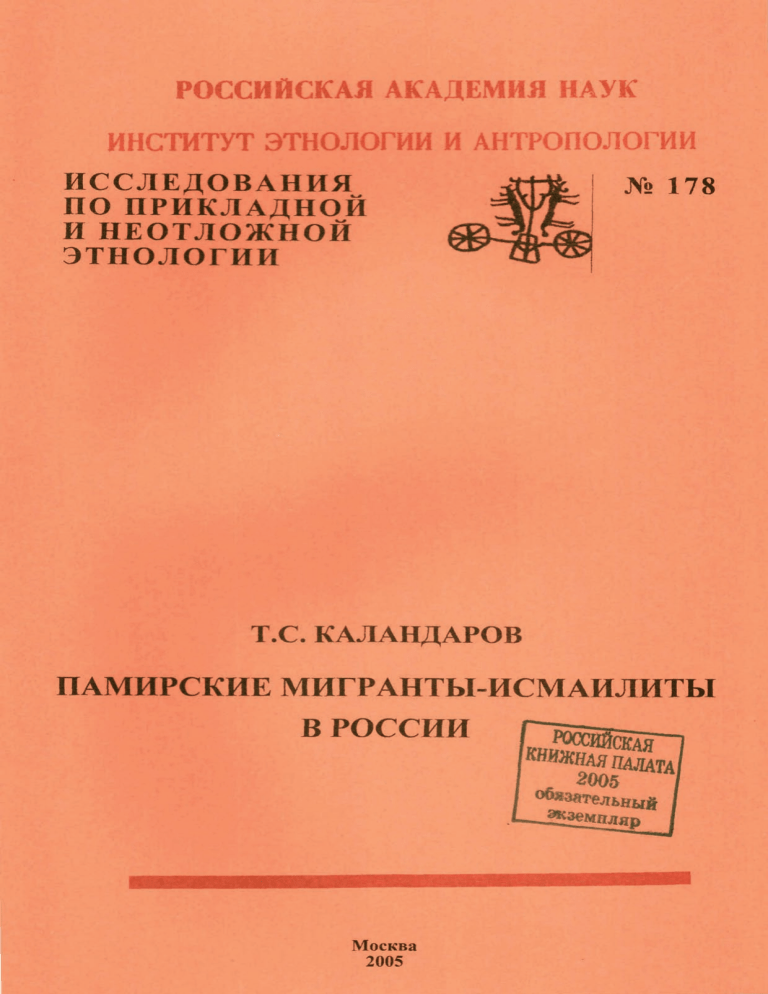 РОССИЙСКАЯ АКАДЕМИЯ НАУК

ИНСТИТУТ ЭТНОЛОГИИ И АНТРОПОЛОГИИ

ИССЛЕДОВАНИЯ ПО ПРИКЛАДНОЙ И НЕОТЛОЖНОЙ ЭТНОЛОГИИ

№ 178

Т.С. КАЛАНДАРОВ

ПАМИРСКИЕ МИГРАНТЫ-ИСМАИЛИТЫ В РОССИИ

РОССИЙСКАЯ КНИЖНАЯ ПАЛАТА 2005 обязательный экземпляр

Москва
2005